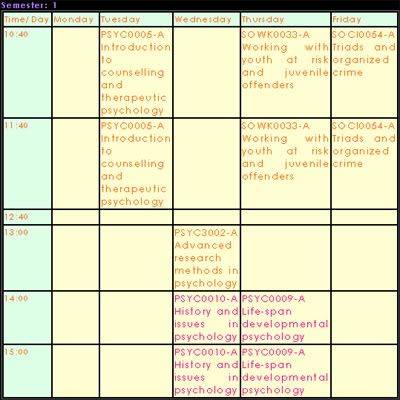 Semester: 1

| Time/Day | Monday | Tuesday | Wednesday | Thursday | Friday |
|---|---|---|---|---|---|
| 10:40 | | PSYC0005-A Introduction to counselling and therapeutic psychology | | SOWK0033-A Working with youth at risk and juvenile offenders | SOCI0054-A Triads and organized crime |
| 11:40 | | PSYC0005-A Introduction to counselling and therapeutic psychology | | SOWK0033-A Working with youth at risk and juvenile offenders | SOCI0054-A Triads and organized crime |
| 12:40 | | | | | |
| 13:00 | | | PSYC3002-A Advanced research methods in psychology | | |
| 14:00 | | | PSYC0010-A History and issues in psychology | PSYC0009-A Life-span developmental psychology | |
| 15:00 | | | PSYC0010-A History and issues in psychology | PSYC0009-A Life-span developmental psychology | |